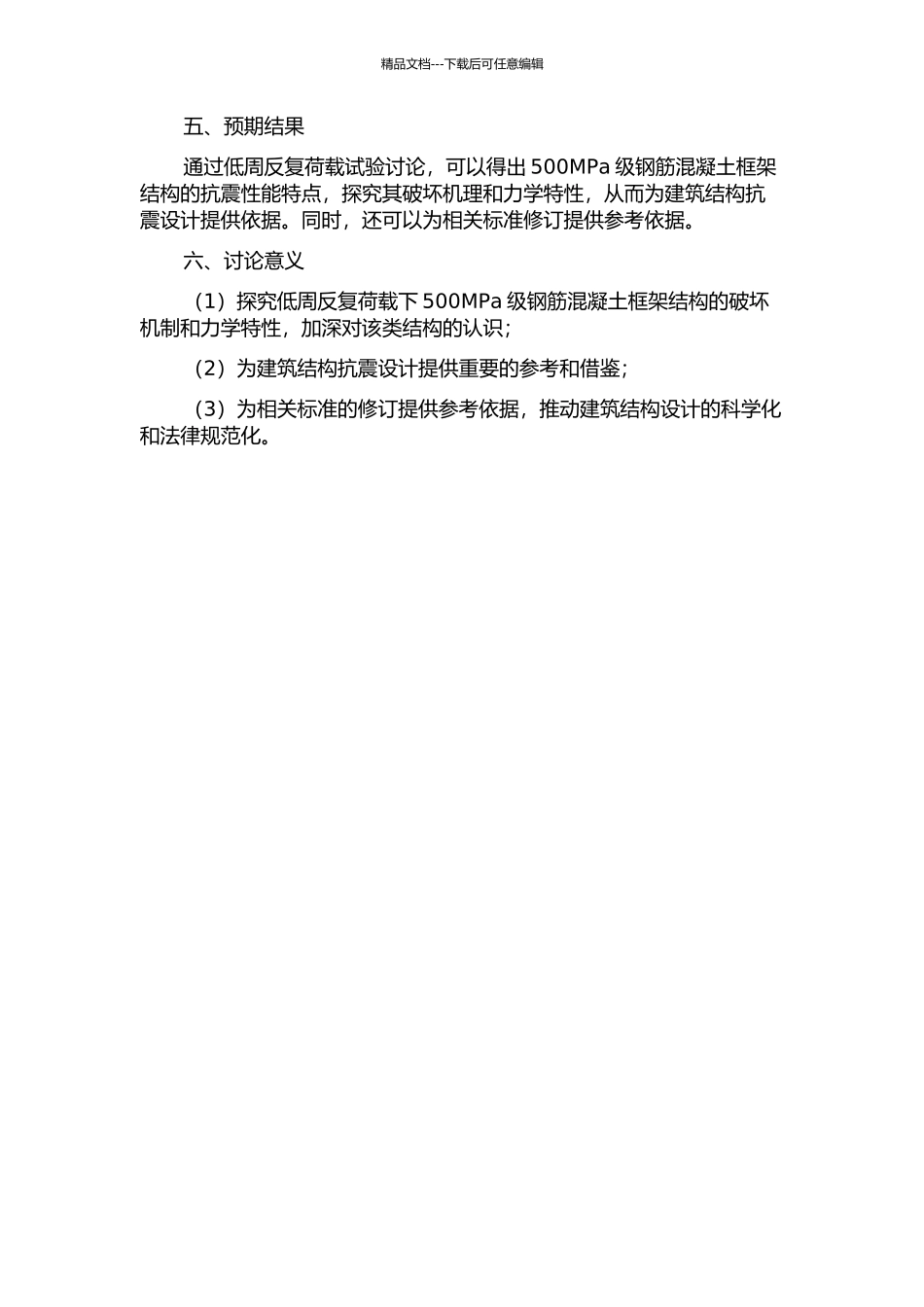 精品文档---下载后可任意编辑

五、预期结果

通过低周反复荷载试验讨论，可以得出 500MPa 级钢筋混凝土框架结构的抗震性能特点，探究其破坏机理和力学特性，从而为建筑结构抗震设计提供依据。同时，还可以为相关标准修订提供参考依据。

六、讨论意义

（1）探究低周反复荷载下 500MPa 级钢筋混凝土框架结构的破坏机制和力学特性，加深对该类结构的认识；

（2）为建筑结构抗震设计提供重要的参考和借鉴；

（3）为相关标准的修订提供参考依据，推动建筑结构设计的科学化和法律规范化。